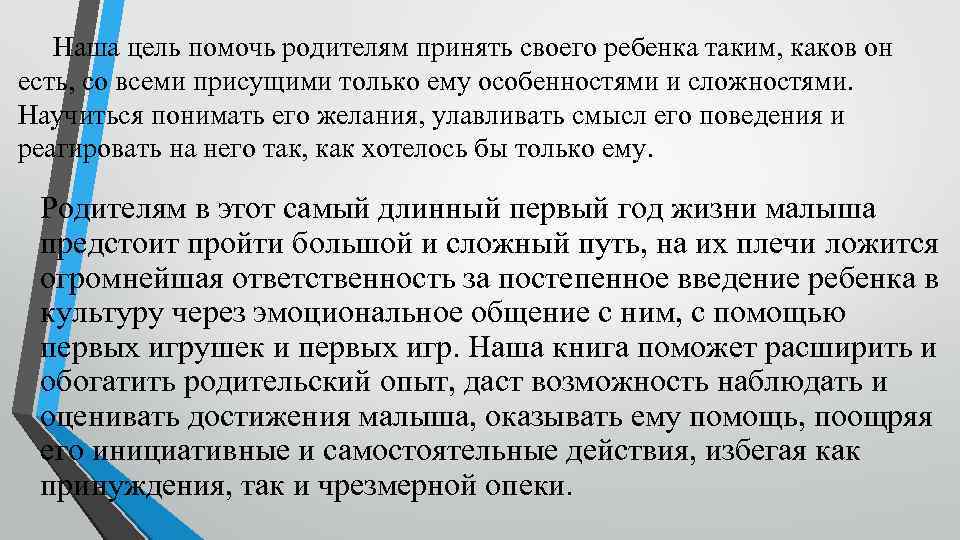 Наша цель помочь родителям принять своего ребенка таким, каков он есть, со всеми присущими только ему особенностями и сложностями. Научиться понимать его желания, улавливать смысл его поведения и реагировать на него так, как хотелось бы только ему.

Родителям в этот самый длинный первый год жизни малыша предстоит пройти большой и сложный путь, на их плечи ложится огромнейшая ответственность за постепенное введение ребенка в культуру через эмоциональное общение с ним, с помощью первых игрушек и первых игр. Наша книга поможет расширить и обогатить родительский опыт, даст возможность наблюдать и оценивать достижения малыша, оказывать ему помощь, поощряя его инициативные и самостоятельные действия, избегая как принуждения, так и чрезмерной опеки.